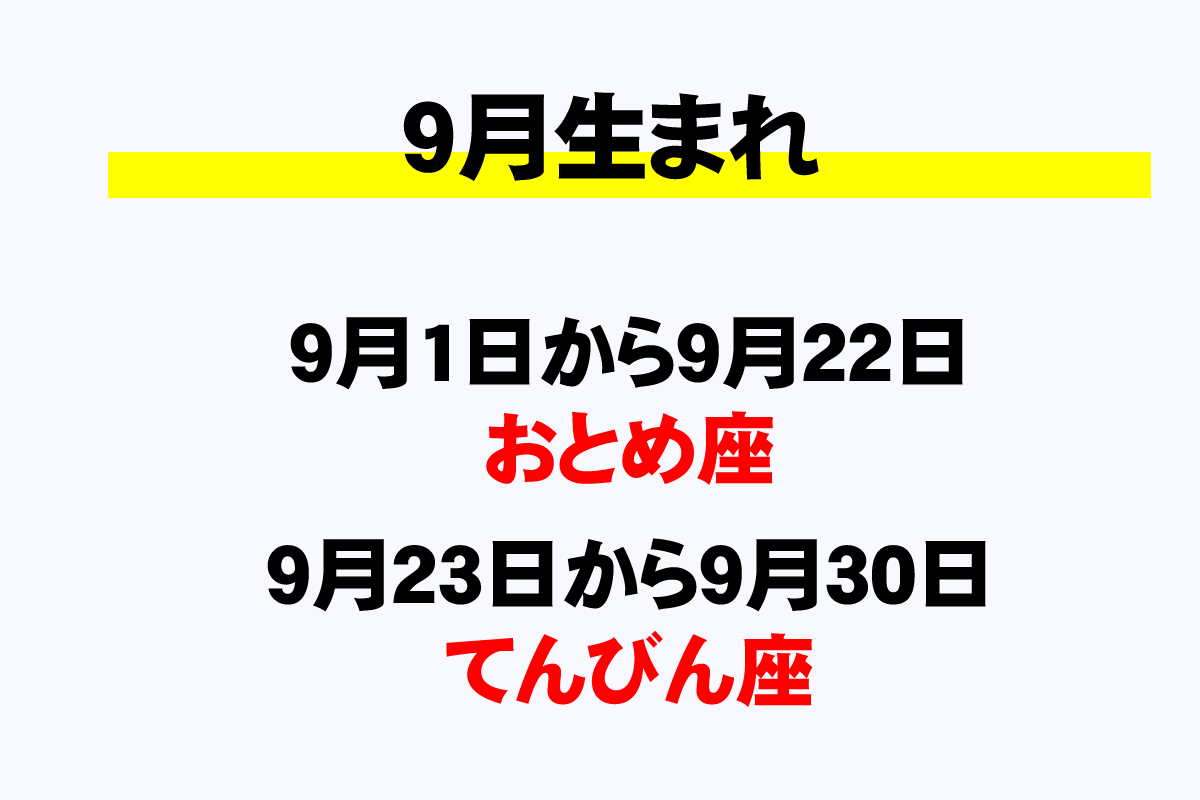 9月生まれ

9月1日から9月22日
おとめ座

9月23日から9月30日
てんびん座